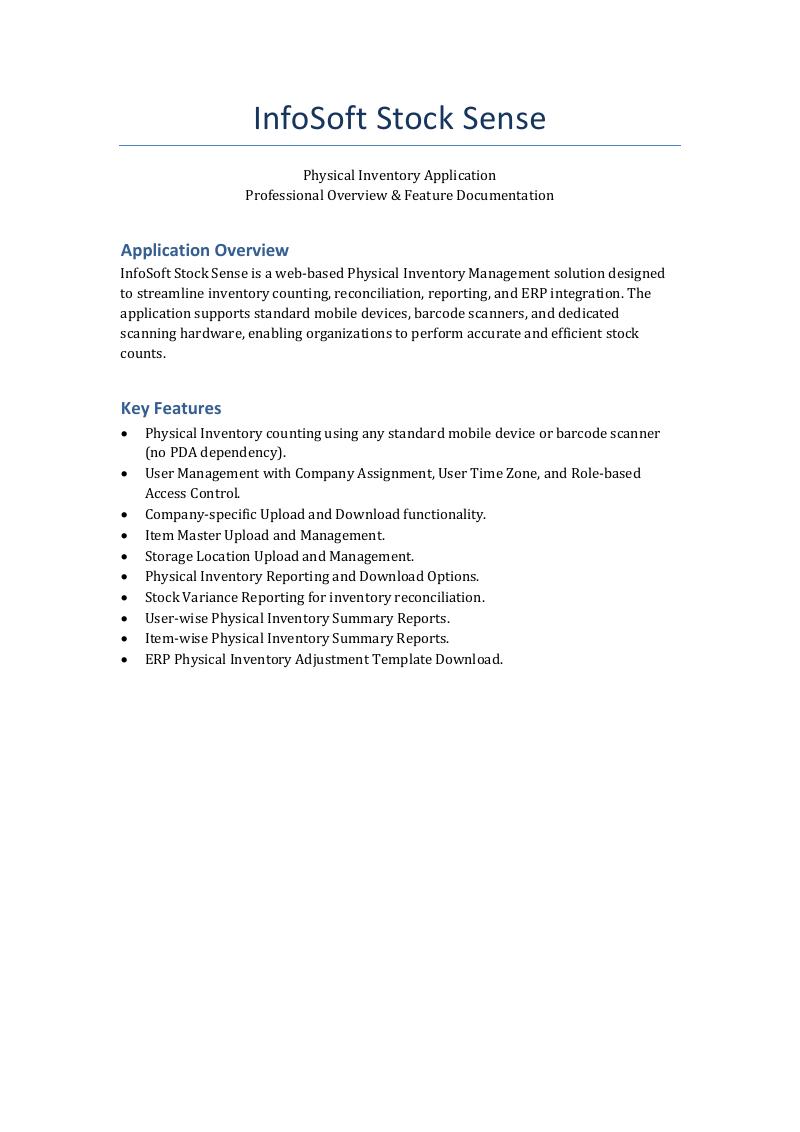 InfoSoft Stock Sense

Physical Inventory Application
Professional Overview & Feature Documentation

Application Overview

InfoSoft Stock Sense is a web-based Physical Inventory Management solution designed to streamline inventory counting, reconciliation, reporting, and ERP integration. The application supports standard mobile devices, barcode scanners, and dedicated scanning hardware, enabling organizations to perform accurate and efficient stock counts.

Key Features

• Physical Inventory counting using any standard mobile device or barcode scanner (no PDA dependency).
• User Management with Company Assignment, User Time Zone, and Role-based Access Control.
• Company-specific Upload and Download functionality.
• Item Master Upload and Management.
• Storage Location Upload and Management.
• Physical Inventory Reporting and Download Options.
• Stock Variance Reporting for inventory reconciliation.
• User-wise Physical Inventory Summary Reports.
• Item-wise Physical Inventory Summary Reports.
• ERP Physical Inventory Adjustment Template Download.